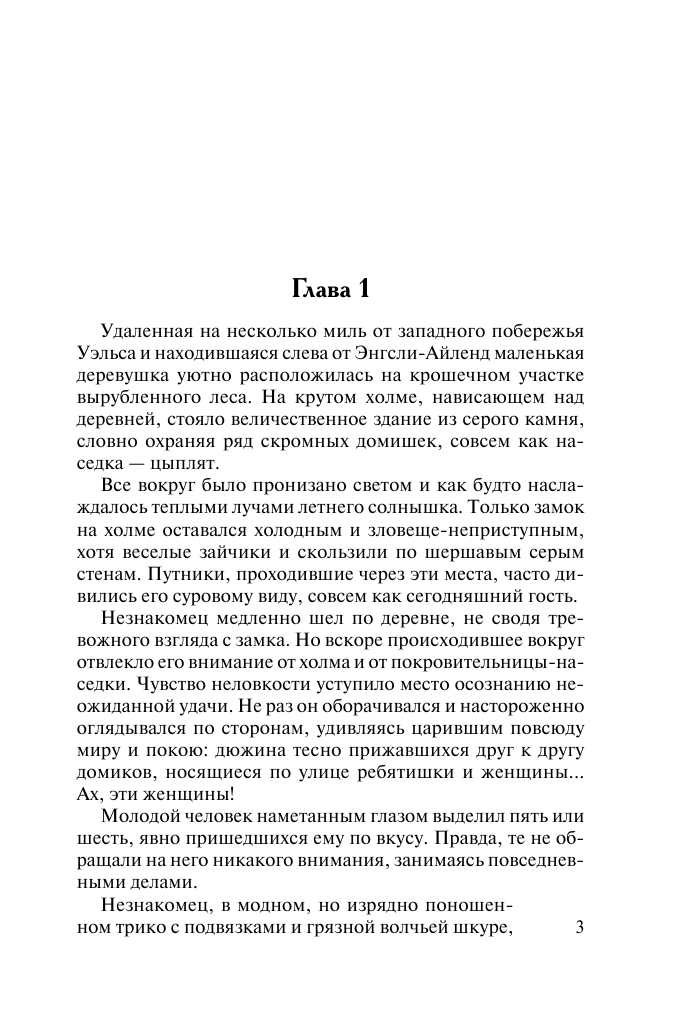 Глава 1

Удаленная на несколько миль от западного побережья Уэльса и находившаяся слева от Энгсли-Айленд маленькая деревушка уютно расположилась на крошечном участке вырубленного леса. На крутом холме, нависающем над деревней, стояло величественное здание из серого камня, словно охраняя ряд скромных домишек, совсем как наседка — цыплят.

Все вокруг было пронизано светом и как будто наслаждалось теплыми лучами летнего солнышка. Только замок на холме оставался холодным и зловеще-неприступным, хотя веселые зайчики и скользили по шершавым серым стенам. Путники, проходившие через эти места, часто дивились его суровому виду, совсем как сегодняшний гость.

Незнакомец медленно шел по деревне, не сводя тревожного взгляда с замка. Но вскоре происходившее вокруг отвлекло его внимание от холма и от покровительницы-наседки. Чувство неловкости уступило место осознанию неожиданной удачи. Не раз он оборачивался и настороженно оглядывался по сторонам, удивляясь царившим повсюду миру и покою: дюжина тесно прижавшихся друг к другу домиков, носящиеся по улице ребятишки и женщины... Ах, эти женщины!

Молодой человек наметанным глазом выделил пять или шесть, явно пришедшихся ему по вкусу. Правда, те не обращали на него никакого внимания, занимаясь повседневными делами.

Незнакомец, в модном, но изрядно поношенном трико с подвязками и грязной волчьей шкуре,

3